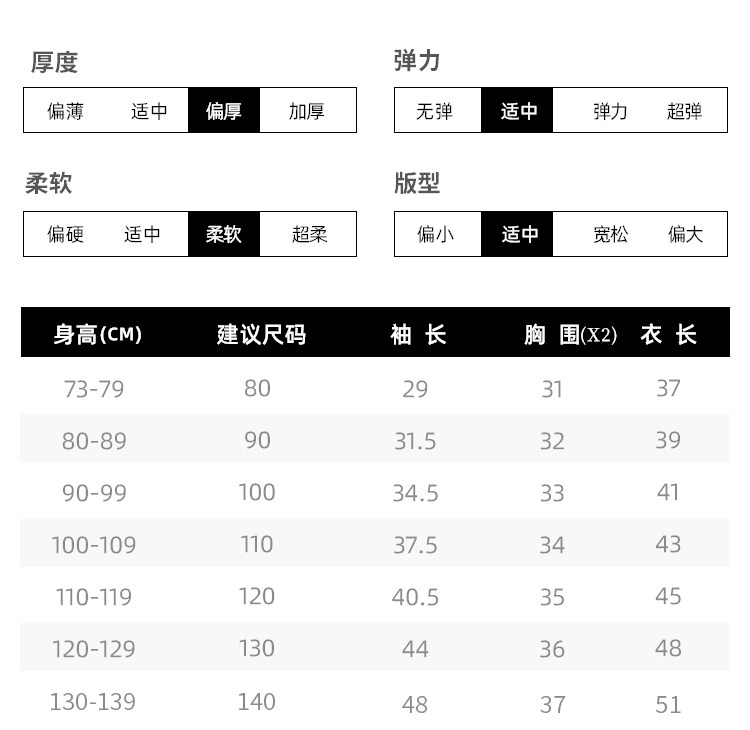 厚度
偏薄 适中 偏厚 加厚

柔软
偏硬 适中 柔软 超柔

弹力
无弹 适中 弹力 超弹

版型
偏小 适中 宽松 偏大

| 身高(CM) | 建议尺码 | 袖 长 | 胸 围(X2) | 衣 长 |
|---|---|---|---|---|
| 73-79 | 80 | 29 | 31 | 37 |
| 80-89 | 90 | 31.5 | 32 | 39 |
| 90-99 | 100 | 34.5 | 33 | 41 |
| 100-109 | 110 | 37.5 | 34 | 43 |
| 110-119 | 120 | 40.5 | 35 | 45 |
| 120-129 | 130 | 44 | 36 | 48 |
| 130-139 | 140 | 48 | 37 | 51 |